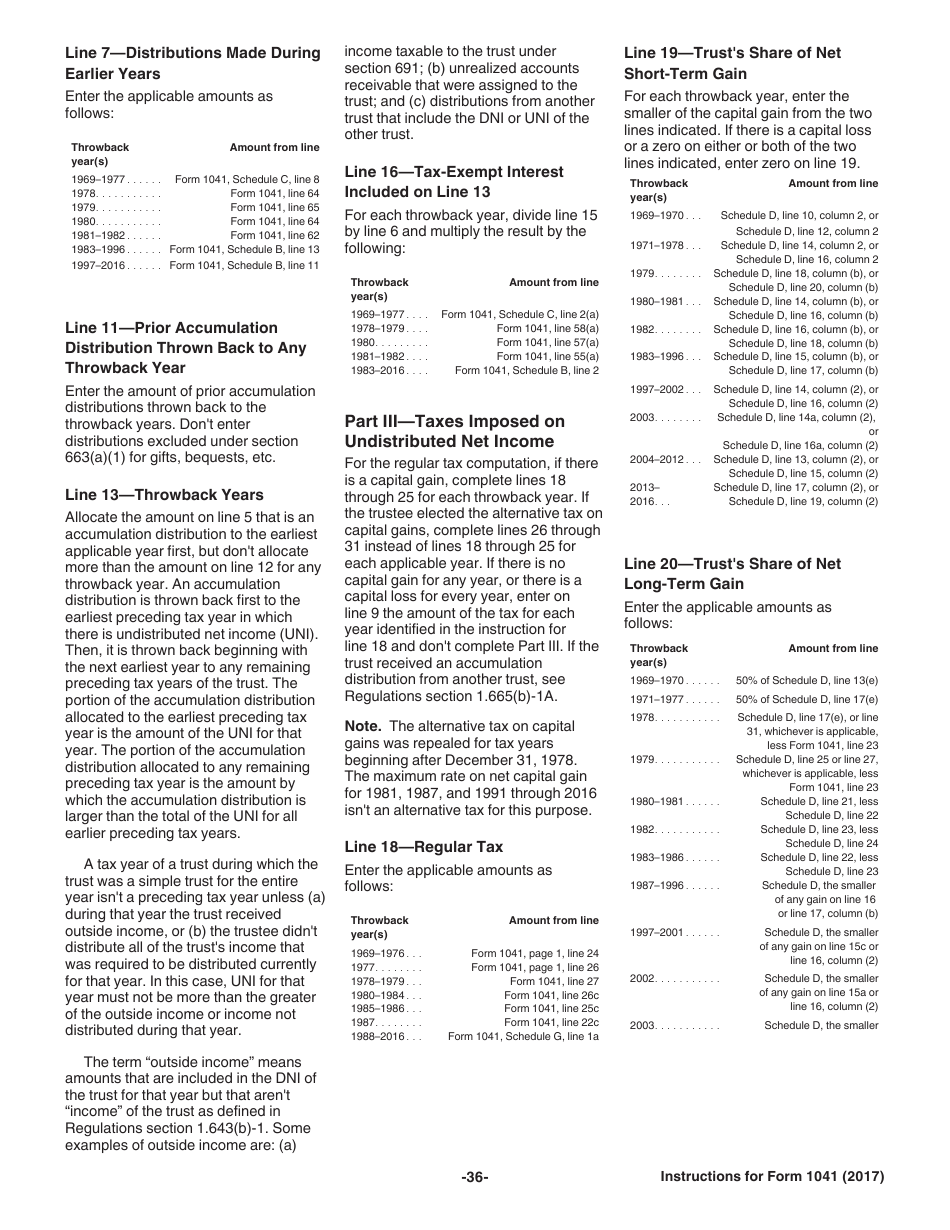 Line 7—Distributions Made During Earlier Years

Enter the applicable amounts as follows:

| Throwback year(s) | Amount from line |
|---|---|
| 1969–1977 . . . . . . | Form 1041, Schedule C, line 8 |
| 1978. . . . . . . . . . . | Form 1041, line 64 |
| 1979. . . . . . . . . . . | Form 1041, line 65 |
| 1980. . . . . . . . . . . | Form 1041, line 64 |
| 1981–1982 . . . . . . | Form 1041, line 62 |
| 1983–1996 . . . . . . | Form 1041, Schedule B, line 13 |
| 1997–2016 . . . . . . | Form 1041, Schedule B, line 11 |

Line 11—Prior Accumulation Distribution Thrown Back to Any Throwback Year

Enter the amount of prior accumulation distributions thrown back to the throwback years. Don't enter distributions excluded under section 663(a)(1) for gifts, bequests, etc.

Line 13—Throwback Years

Allocate the amount on line 5 that is an accumulation distribution to the earliest applicable year first, but don't allocate more than the amount on line 12 for any throwback year. An accumulation distribution is thrown back first to the earliest preceding tax year in which there is undistributed net income (UNI). Then, it is thrown back beginning with the next earliest year to any remaining preceding tax years of the trust. The portion of the accumulation distribution allocated to the earliest preceding tax year is the amount of the UNI for that year. The portion of the accumulation distribution allocated to any remaining preceding tax year is the amount by which the accumulation distribution is larger than the total of the UNI for all earlier preceding tax years.

A tax year of a trust during which the trust was a simple trust for the entire year isn't a preceding tax year unless (a) during that year the trust received outside income, or (b) the trustee didn't distribute all of the trust's income that was required to be distributed currently for that year. In this case, UNI for that year must not be more than the greater of the outside income or income not distributed during that year.

The term “outside income” means amounts that are included in the DNI of the trust for that year but that aren't “income” of the trust as defined in Regulations section 1.643(b)-1. Some examples of outside income are: (a) income taxable to the trust under section 691; (b) unrealized accounts receivable that were assigned to the trust; and (c) distributions from another trust that include the DNI or UNI of the other trust.

Line 16—Tax-Exempt Interest Included on Line 13

For each throwback year, divide line 15 by line 6 and multiply the result by the following:

| Throwback year(s) | Amount from line |
|---|---|
| 1969–1977 . . . . | Form 1041, Schedule C, line 2(a) |
| 1978–1979 . . . . | Form 1041, line 58(a) |
| 1980. . . . . . . . . | Form 1041, line 57(a) |
| 1981–1982 . . . . | Form 1041, line 55(a) |
| 1983–2016 . . . . | Form 1041, Schedule B, line 2 |

Part III—Taxes Imposed on Undistributed Net Income

For the regular tax computation, if there is a capital gain, complete lines 18 through 25 for each throwback year. If the trustee elected the alternative tax on capital gains, complete lines 26 through 31 instead of lines 18 through 25 for each applicable year. If there is no capital gain for any year, or there is a capital loss for every year, enter on line 9 the amount of the tax for each year identified in the instruction for line 18 and don't complete Part III. If the trust received an accumulation distribution from another trust, see Regulations section 1.665(b)-1A.

Note. The alternative tax on capital gains was repealed for tax years beginning after December 31, 1978. The maximum rate on net capital gain for 1981, 1987, and 1991 through 2016 isn't an alternative tax for this purpose.

Line 18—Regular Tax

Enter the applicable amounts as follows:

| Throwback year(s) | Amount from line |
|---|---|
| 1969–1976 . . . | Form 1041, page 1, line 24 |
| 1977. . . . . . . . | Form 1041, page 1, line 26 |
| 1978–1979 . . . | Form 1041, line 27 |
| 1980–1984 . . . | Form 1041, line 26c |
| 1985–1986 . . . | Form 1041, line 25c |
| 1987. . . . . . . . | Form 1041, line 22c |
| 1988–2016 . . . | Form 1041, Schedule G, line 1a |

Line 19—Trust's Share of Net Short-Term Gain

For each throwback year, enter the smaller of the capital gain from the two lines indicated. If there is a capital loss or a zero on either or both of the two lines indicated, enter zero on line 19.

| Throwback year(s) | Amount from line |
|---|---|
| 1969–1970 . . . | Schedule D, line 10, column 2, or Schedule D, line 12, column 2 |
| 1971–1978 . . . | Schedule D, line 14, column 2, or Schedule D, line 16, column 2 |
| 1979. . . . . . . . | Schedule D, line 18, column (b), or Schedule D, line 20, column (b) |
| 1980–1981 . . . | Schedule D, line 14, column (b), or Schedule D, line 16, column (b) |
| 1982. . . . . . . . | Schedule D, line 16, column (b), or Schedule D, line 18, column (b) |
| 1983–1996 . . . | Schedule D, line 15, column (b), or Schedule D, line 17, column (b) |
| 1997–2002 . . . | Schedule D, line 14, column (2), or Schedule D, line 16, column (2) |
| 2003. . . . . . . . | Schedule D, line 14a, column (2), or Schedule D, line 16a, column (2) |
| 2004–2012 . . . | Schedule D, line 13, column (2), or Schedule D, line 15, column (2) |
| 2013–2016. . . | Schedule D, line 17, column (2), or Schedule D, line 19, column (2) |

Line 20—Trust's Share of Net Long-Term Gain

Enter the applicable amounts as follows:

| Throwback year(s) | Amount from line |
|---|---|
| 1969–1970 . . . . . . | 50% of Schedule D, line 13(e) |
| 1971–1977 . . . . . . | 50% of Schedule D, line 17(e) |
| 1978. . . . . . . . . . . | Schedule D, line 17(e), or line 31, whichever is applicable, less Form 1041, line 23 |
| 1979. . . . . . . . . . . | Schedule D, line 25 or line 27, whichever is applicable, less Form 1041, line 23 |
| 1980–1981 . . . . . . | Schedule D, line 21, less Schedule D, line 22 |
| 1982. . . . . . . . . . . | Schedule D, line 23, less Schedule D, line 24 |
| 1983–1986 . . . . . . | Schedule D, line 22, less Schedule D, line 23 |
| 1987–1996 . . . . . . | Schedule D, the smaller of any gain on line 16 or line 17, column (b) |
| 1997–2001 . . . . . . | Schedule D, the smaller of any gain on line 15c or line 16, column (2) |
| 2002. . . . . . . . . . . | Schedule D, the smaller of any gain on line 15a or line 16, column (2) |
| 2003. . . . . . . . . . . | Schedule D, the smaller |

-36-

Instructions for Form 1041 (2017)